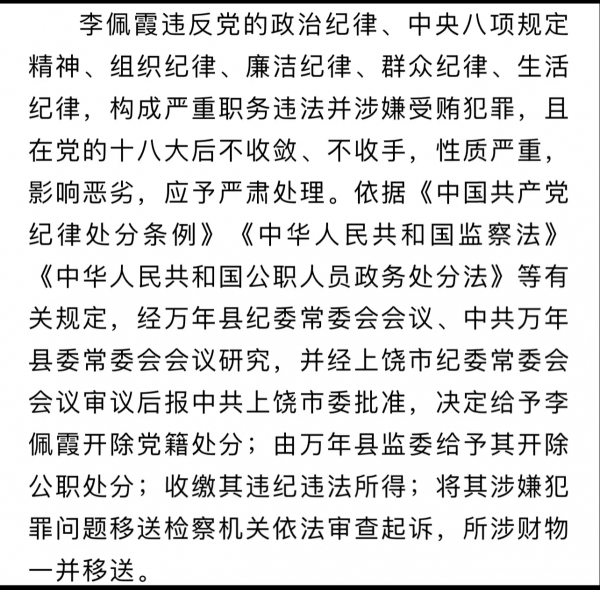 李佩霞违反党的政治纪律、中央八项规定精神、组织纪律、廉洁纪律、群众纪律、生活纪律，构成严重职务违法并涉嫌受贿犯罪，且在党的十八大后不收敛、不收手，性质严重，影响恶劣，应予严肃处理。依据《中国共产党纪律处分条例》《中华人民共和国监察法》《中华人民共和国公职人员政务处分法》等有关规定，经万年县纪委常委会会议、中共万年县委常委会会议研究，并经上饶市纪委常委会会议审议后报中共上饶市委批准，决定给予李佩霞开除党籍处分；由万年县监委给予其开除公职处分；收缴其违纪违法所得；将其涉嫌犯罪问题移送检察机关依法审查起诉，所涉财物一并移送。